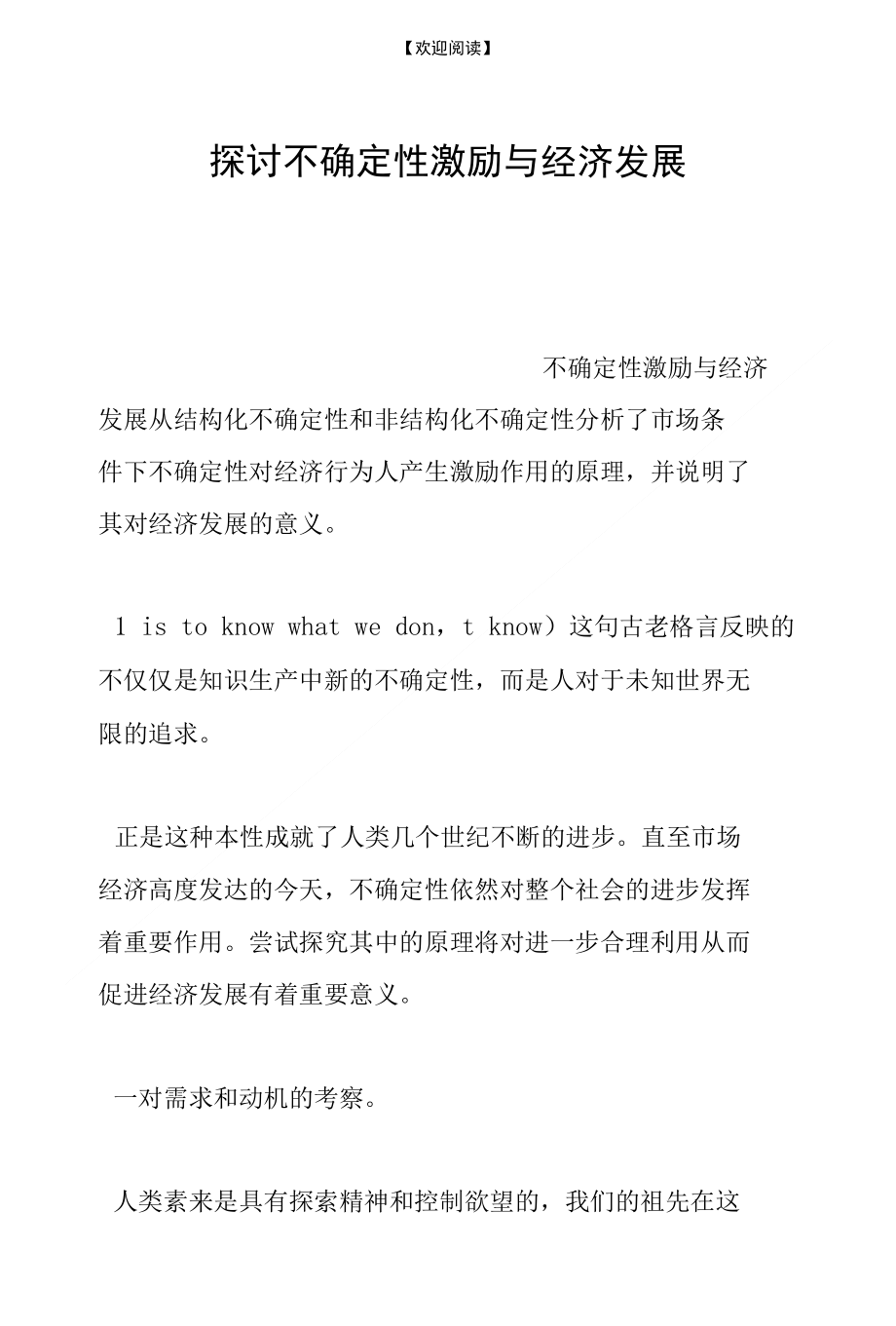 【欢迎阅读】

探讨不确定性激励与经济发展

不确定性激励与经济发展从结构化不确定性和非结构化不确定性分析了市场条件下不确定性对经济行为人产生激励作用的原理，并说明了其对经济发展的意义。

1 is to know what we don，t know）这句古老格言反映的不仅仅是知识生产中新的不确定性，而是人对于未知世界无限的追求。

正是这种本性成就了人类几个世纪不断的进步。直至市场经济高度发达的今天，不确定性依然对整个社会的进步发挥着重要作用。尝试探究其中的原理将对进一步合理利用从而促进经济发展有着重要意义。

一对需求和动机的考察。

人类素来是具有探索精神和控制欲望的，我们的祖先在这